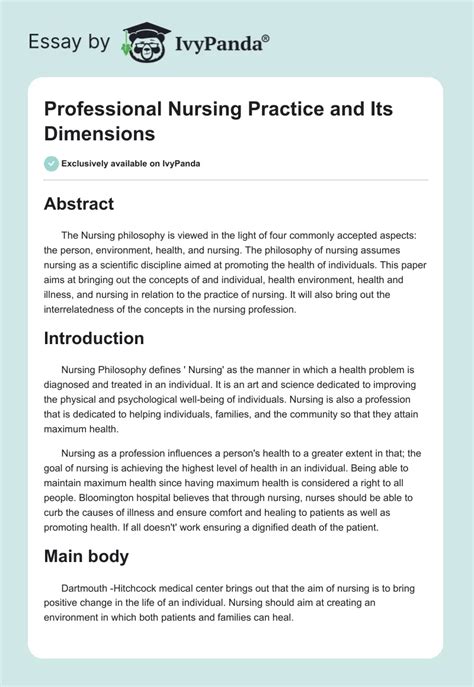 Essay by IvyPanda®

Professional Nursing Practice and Its Dimensions

Exclusively available on IvyPanda

Abstract

The Nursing philosophy is viewed in the light of four commonly accepted aspects: the person, environment, health, and nursing. The philosophy of nursing assumes nursing as a scientific discipline aimed at promoting the health of individuals. This paper aims at bringing out the concepts of and individual, health environment, health and illness, and nursing in relation to the practice of nursing. It will also bring out the interrelatedness of the concepts in the nursing profession.

Introduction

Nursing Philosophy defines ' Nursing' as the manner in which a health problem is diagnosed and treated in an individual. It is an art and science dedicated to improving the physical and psychological well-being of individuals. Nursing is also a profession that is dedicated to helping individuals, families, and the community so that they attain maximum health.

Nursing as a profession influences a person's health to a greater extent in that; the goal of nursing is achieving the highest level of health in an individual. Being able to maintain maximum health since having maximum health is considered a right to all people. Bloomington hospital believes that through nursing, nurses should be able to curb the causes of illness and ensure comfort and healing to patients as well as promoting health. If all doesn't' work ensuring a dignified death of the patient.

Main body

Dartmouth -Hitchcock medical center brings out that the aim of nursing is to bring positive change in the life of an individual. Nursing should aim at creating an environment in which both patients and families can heal.